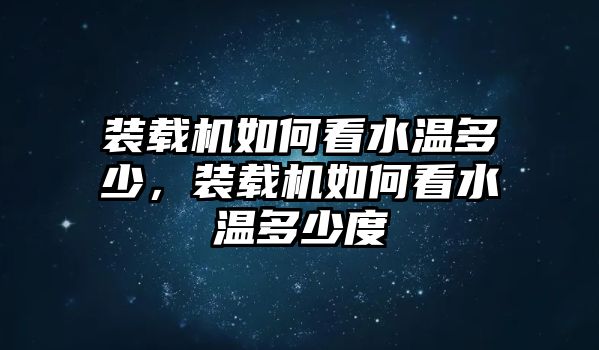 装载机如何看水温多少，装载机如何看水温多少度